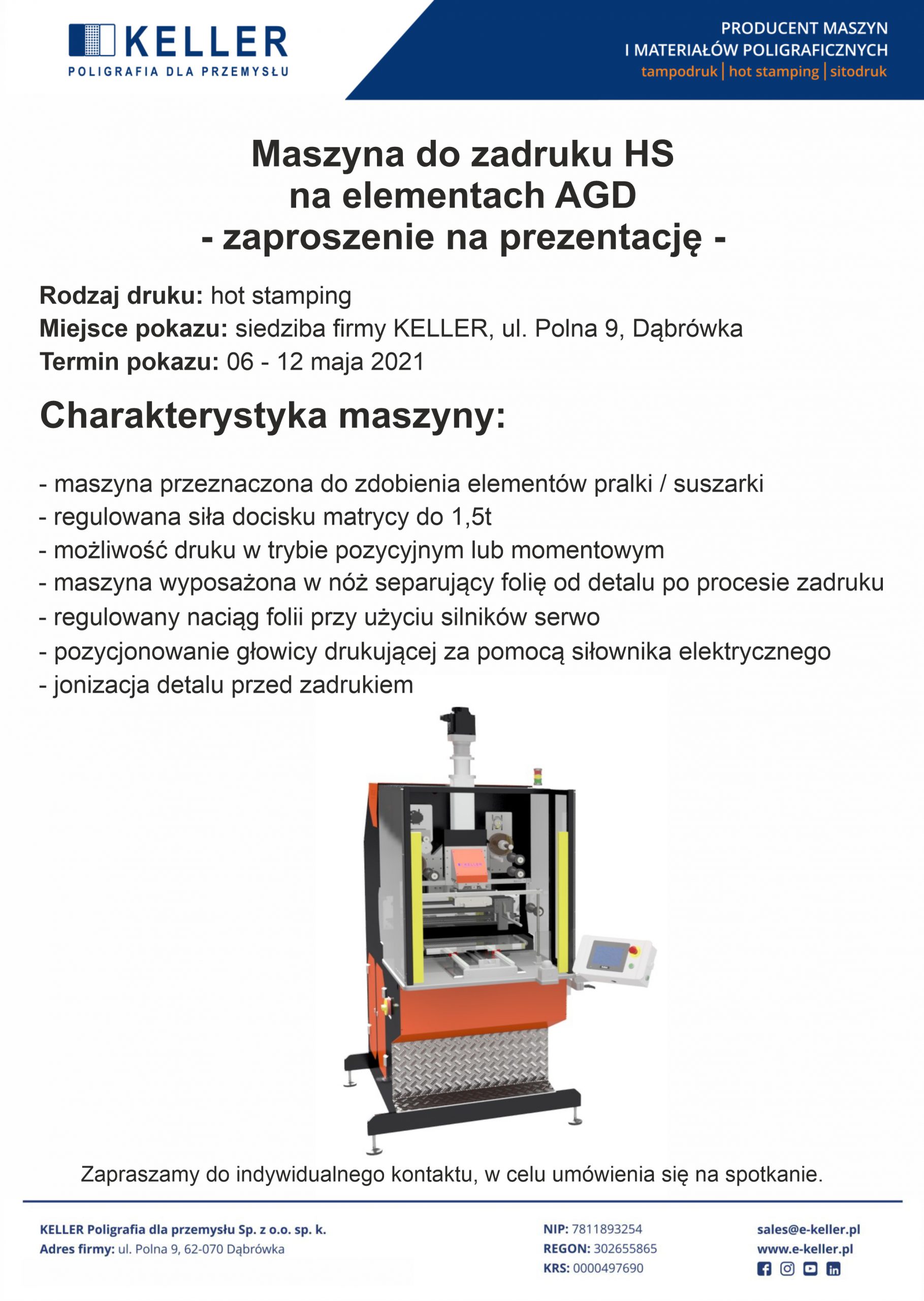 KELLER
POLIGRAFIA DLA PRZEMYSŁU

PRODUCENT MASZYN
I MATERIAŁÓW POLIGRAFICZNYCH
tampodruk | hot stamping | sitodruk

Maszyna do zadruku HS
na elementach AGD
- zaproszenie na prezentację -

Rodzaj druku: hot stamping
Miejsce pokazu: siedziba firmy KELLER, ul. Polna 9, Dąbrówka
Termin pokazu: 06 - 12 maja 2021

Charakterystyka maszyny:

- maszyna przeznaczona do zdobienia elementów pralki / suszarki
- regulowana siła docisku matrycy do 1,5t
- możliwość druku w trybie pozycyjnym lub momentowym
- maszyna wyposażona w nóż separujący folię od detalu po procesie zadruku
- regulowany naciąg folii przy użyciu silników serwo
- pozycjonowanie głowicy drukującej za pomocą siłownika elektrycznego
- jonizacja detalu przed zadrukiem

Zapraszamy do indywidualnego kontaktu, w celu umówienia się na spotkanie.

KELLER Poligrafia dla przemysłu Sp. z o.o. sp. k.
Adres firmy: ul. Polna 9, 62-070 Dąbrówka

NIP: 7811893254
REGON: 302655865
KRS: 0000497690

sales@e-keller.pl
www.e-keller.pl